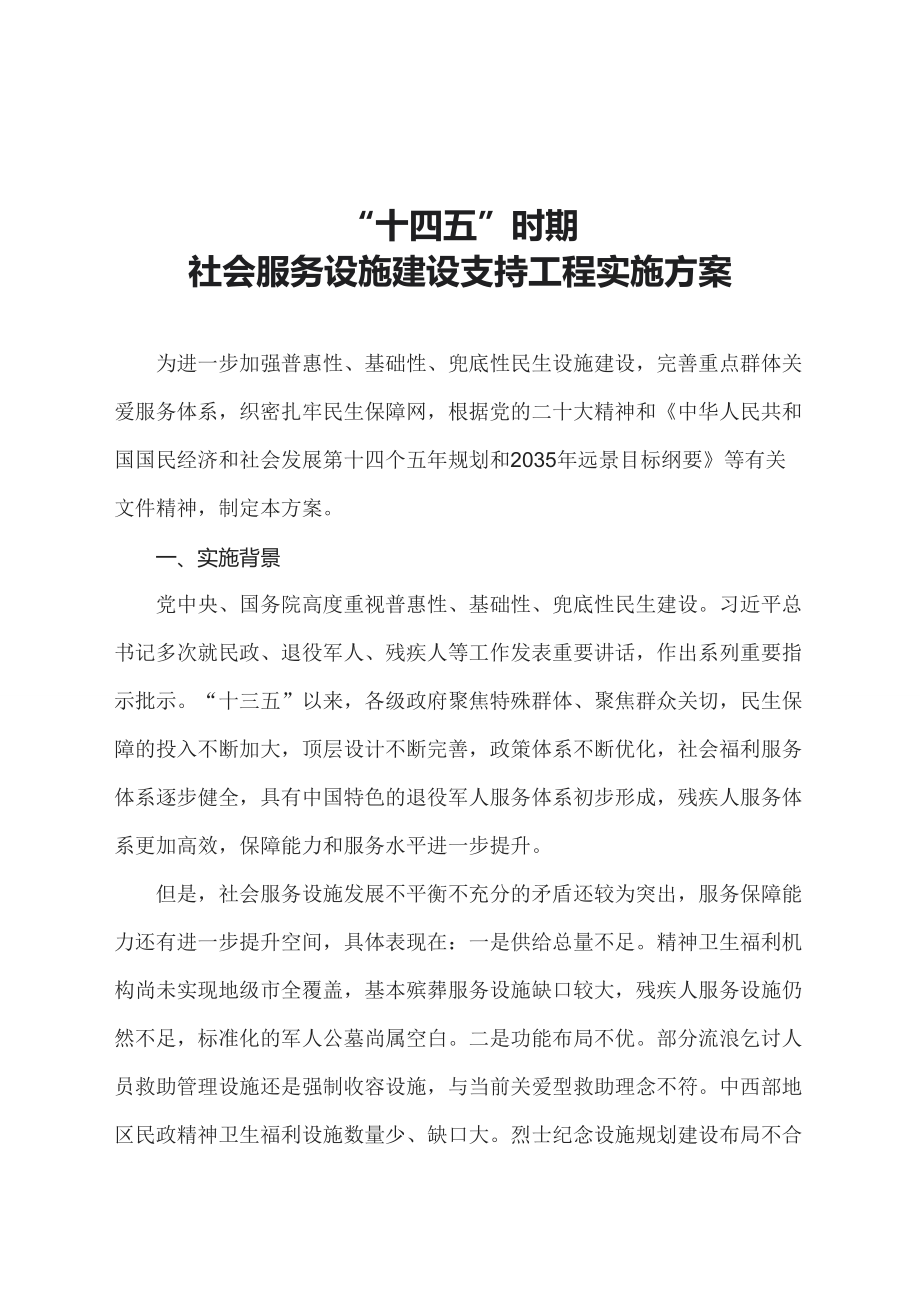 “十四五”时期
社会服务设施建设支持工程实施方案

为进一步加强普惠性、基础性、兜底性民生设施建设，完善重点群体关爱服务体系，织密扎牢民生保障网，根据党的二十大精神和《中华人民共和国国民经济和社会发展第十四个五年规划和2035年远景目标纲要》等有关文件精神，制定本方案。

一、实施背景

党中央、国务院高度重视普惠性、基础性、兜底性民生建设。习近平总书记多次就民政、退役军人、残疾人等工作发表重要讲话，作出系列重要指示批示。“十三五”以来，各级政府聚焦特殊群体、聚焦群众关切，民生保障的投入不断加大，顶层设计不断完善，政策体系不断优化，社会福利服务体系逐步健全，具有中国特色的退役军人服务体系初步形成，残疾人服务体系更加高效，保障能力和服务水平进一步提升。

但是，社会服务设施发展不平衡不充分的矛盾还较为突出，服务保障能力还有进一步提升空间，具体表现在：一是供给总量不足。精神卫生福利机构尚未实现地级市全覆盖，基本殡葬服务设施缺口较大，残疾人服务设施仍然不足，标准化的军人公墓尚属空白。二是功能布局不优。部分流浪乞讨人员救助管理设施还是强制收容设施，与当前关爱型救助理念不符。中西部地区民政精神卫生福利设施数量少、缺口大。烈士纪念设施规划建设布局不合